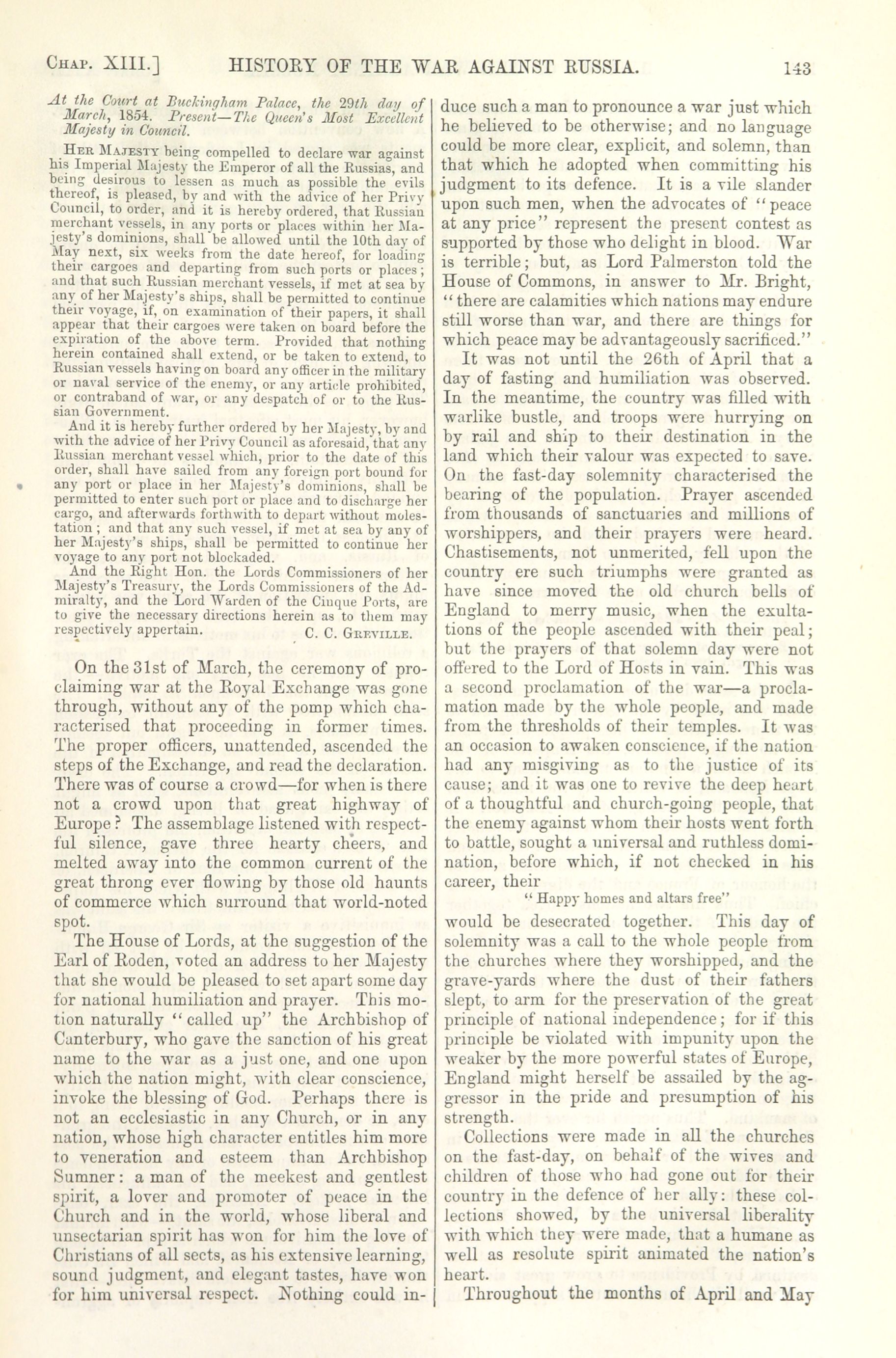 CHAP. XIII.] HISTORY OF THE WAR AGAINST RUSSIA. 143

At the Court at Buckingham Palace, the 29th day of March, 1854. Present—The Queen's Most Excellent Majesty in Council.

HER MAJESTY being compelled to declare war against his Imperial Majesty the Emperor of all the Russias, and being desirous to lessen as much as possible the evils thereof, is pleased, by and with the advice of her Privy Council, to order, and it is hereby ordered, that Russian merchant vessels, in any ports or places within her Majesty's dominions, shall be allowed until the 10th day of May next, six weeks from the date hereof, for loading their cargoes and departing from such ports or places; and that such Russian merchant vessels, if met at sea by any of her Majesty's ships, shall be permitted to continue their voyage, if, on examination of their papers, it shall appear that their cargoes were taken on board before the expiration of the above term. Provided that nothing herein contained shall extend, or be taken to extend, to Russian vessels having on board any officer in the military or naval service of the enemy, or any article prohibited, or contraband of war, or any despatch of or to the Russian Government.

And it is hereby further ordered by her Majesty, by and with the advice of her Privy Council as aforesaid, that any Russian merchant vessel which, prior to the date of this order, shall have sailed from any foreign port bound for any port or place in her Majesty's dominions, shall be permitted to enter such port or place and to discharge her cargo, and afterwards forthwith to depart without molestation; and that any such vessel, if met at sea by any of her Majesty's ships, shall be permitted to continue her voyage to any port not blockaded.

And the Right Hon. the Lords Commissioners of her Majesty's Treasury, the Lords Commissioners of the Admiralty, and the Lord Warden of the Cinque Ports, are to give the necessary directions herein as to them may respectively appertain. C. C. GREVILLE.

On the 31st of March, the ceremony of proclaiming war at the Royal Exchange was gone through, without any of the pomp which characterised that proceeding in former times. The proper officers, unattended, ascended the steps of the Exchange, and read the declaration. There was of course a crowd—for when is there not a crowd upon that great highway of Europe? The assemblage listened with respectful silence, gave three hearty cheers, and melted away into the common current of the great throng ever flowing by those old haunts of commerce which surround that world-noted spot.

The House of Lords, at the suggestion of the Earl of Roden, voted an address to her Majesty that she would be pleased to set apart some day for national humiliation and prayer. This motion naturally "called up" the Archbishop of Canterbury, who gave the sanction of his great name to the war as a just one, and one upon which the nation might, with clear conscience, invoke the blessing of God. Perhaps there is not an ecclesiastic in any Church, or in any nation, whose high character entitles him more to veneration and esteem than Archbishop Sumner: a man of the meekest and gentlest spirit, a lover and promoter of peace in the Church and in the world, whose liberal and unsectarian spirit has won for him the love of Christians of all sects, as his extensive learning, sound judgment, and elegant tastes, have won for him universal respect. Nothing could induce such a man to pronounce a war just which he believed to be otherwise; and no language could be more clear, explicit, and solemn, than that which he adopted when committing his judgment to its defence. It is a vile slander upon such men, when the advocates of "peace at any price" represent the present contest as supported by those who delight in blood. War is terrible; but, as Lord Palmerston told the House of Commons, in answer to Mr. Bright, "there are calamities which nations may endure still worse than war, and there are things for which peace may be advantageously sacrificed."

It was not until the 26th of April that a day of fasting and humiliation was observed. In the meantime, the country was filled with warlike bustle, and troops were hurrying on by rail and ship to their destination in the land which their valour was expected to save. On the fast-day solemnity characterised the bearing of the population. Prayer ascended from thousands of sanctuaries and millions of worshippers, and their prayers were heard. Chastisements, not unmerited, fell upon the country ere such triumphs were granted as have since moved the old church bells of England to merry music, when the exultations of the people ascended with their peal; but the prayers of that solemn day were not offered to the Lord of Hosts in vain. This was a second proclamation of the war—a proclamation made by the whole people, and made from the thresholds of their temples. It was an occasion to awaken conscience, if the nation had any misgiving as to the justice of its cause; and it was one to revive the deep heart of a thoughtful and church-going people, that the enemy against whom their hosts went forth to battle, sought a universal and ruthless domination, before which, if not checked in his career, their

"Happy homes and altars free"

would be desecrated together. This day of solemnity was a call to the whole people from the churches where they worshipped, and the grave-yards where the dust of their fathers slept, to arm for the preservation of the great principle of national independence; for if this principle be violated with impunity upon the weaker by the more powerful states of Europe, England might herself be assailed by the aggressor in the pride and presumption of his strength.

Collections were made in all the churches on the fast-day, on behalf of the wives and children of those who had gone out for their country in the defence of her ally: these collections showed, by the universal liberality with which they were made, that a humane as well as resolute spirit animated the nation's heart.

Throughout the months of April and May